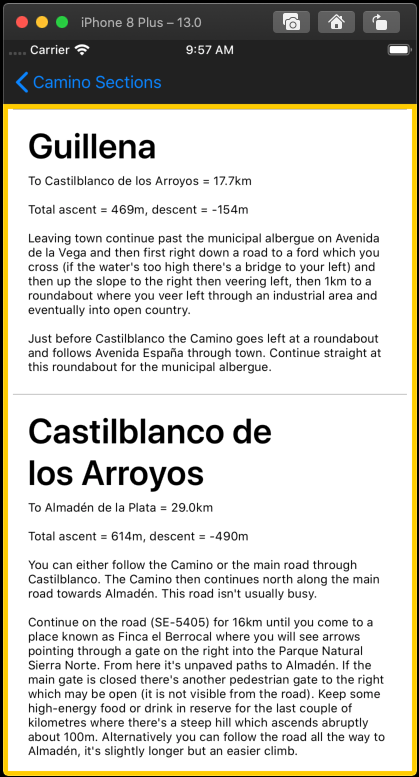 iPhone 8 Plus – 13.0

Carrier 9:57 AM

Camino Sections

Guillena

To Castilblanco de los Arroyos = 17.7km

Total ascent = 469m, descent = -154m

Leaving town continue past the municipal albergue on Avenida de la Vega and then first right down a road to a ford which you cross (if the water's too high there's a bridge to your left) and then up the slope to the right then veering left, then 1km to a roundabout where you veer left through an industrial area and eventually into open country.

Just before Castilblanco the Camino goes left at a roundabout and follows Avenida España through town. Continue straight at this roundabout for the municipal albergue.

Castilblanco de los Arroyos

To Almadén de la Plata = 29.0km

Total ascent = 614m, descent = -490m

You can either follow the Camino or the main road through Castilblanco. The Camino then continues north along the main road towards Almadén. This road isn't usually busy.

Continue on the road (SE-5405) for 16km until you come to a place known as Finca el Berrocal where you will see arrows pointing through a gate on the right into the Parque Natural Sierra Norte. From here it's unpaved paths to Almadén. If the main gate is closed there's another pedestrian gate to the right which may be open (it is not visible from the road). Keep some high-energy food or drink in reserve for the last couple of kilometres where there's a steep hill which ascends abruptly about 100m. Alternatively you can follow the road all the way to Almadén, it's slightly longer but an easier climb.